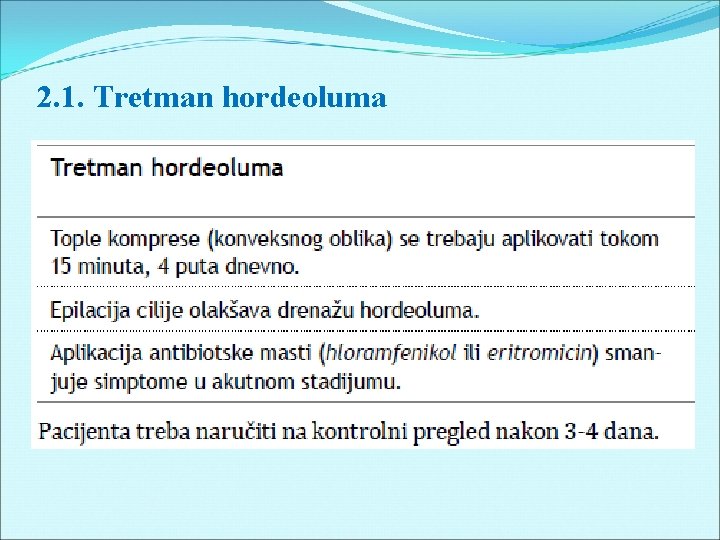 2.1. Tretman hordeoluma

| Tretman hordeoluma |
|---|
| Tople komprese (konveksnog oblika) se trebaju aplikovati tokom 15 minuta, 4 puta dnevno. |
| Epilacija cilije olakšava drenažu hordeoluma. |
| Aplikacija antibiotske masti (hloramfenikol ili eritromicin) smanjuje simptome u akutnom stadijumu. |

Pacijenta treba naručiti na kontrolni pregled nakon 3-4 dana.